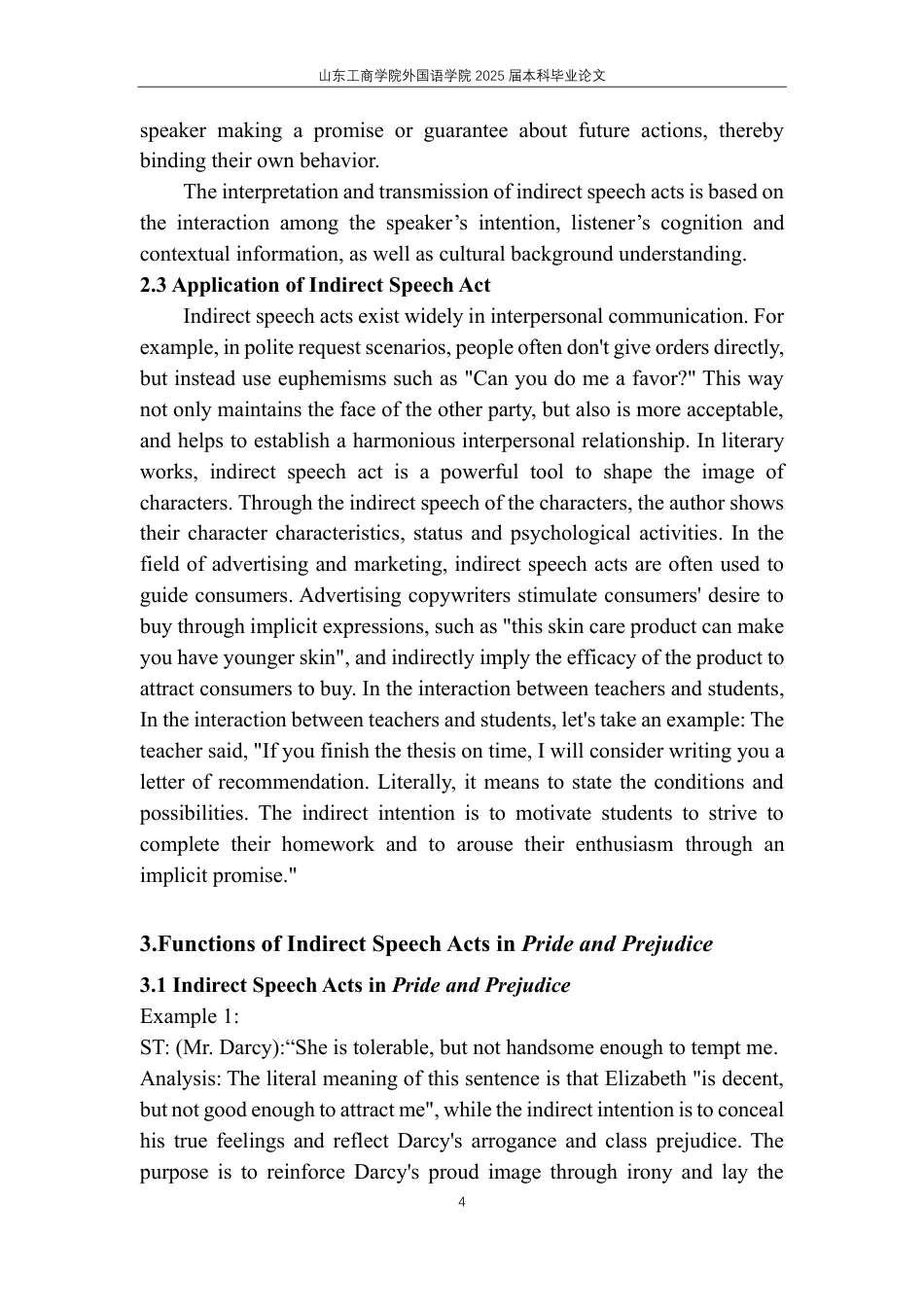 山东工商学院外国语学院2025届本科毕业论文

speaker making a promise or guarantee about future actions, thereby binding their own behavior.

The interpretation and transmission of indirect speech acts is based on the interaction among the speaker's intention, listener's cognition and contextual information, as well as cultural background understanding.

2.3 Application of Indirect Speech Act

Indirect speech acts exist widely in interpersonal communication. For example, in polite request scenarios, people often don't give orders directly, but instead use euphemisms such as "Can you do me a favor?" This way not only maintains the face of the other party, but also is more acceptable, and helps to establish a harmonious interpersonal relationship. In literary works, indirect speech act is a powerful tool to shape the image of characters. Through the indirect speech of the characters, the author shows their character characteristics, status and psychological activities. In the field of advertising and marketing, indirect speech acts are often used to guide consumers. Advertising copywriters stimulate consumers' desire to buy through implicit expressions, such as "this skin care product can make you have younger skin", and indirectly imply the efficacy of the product to attract consumers to buy. In the interaction between teachers and students, In the interaction between teachers and students, let's take an example: The teacher said, "If you finish the thesis on time, I will consider writing you a letter of recommendation. Literally, it means to state the conditions and possibilities. The indirect intention is to motivate students to strive to complete their homework and to arouse their enthusiasm through an implicit promise."

3.Functions of Indirect Speech Acts in Pride and Prejudice

3.1 Indirect Speech Acts in Pride and Prejudice

Example 1:

ST: (Mr. Darcy):"She is tolerable, but not handsome enough to tempt me.

Analysis: The literal meaning of this sentence is that Elizabeth "is decent, but not good enough to attract me", while the indirect intention is to conceal his true feelings and reflect Darcy's arrogance and class prejudice. The purpose is to reinforce Darcy's proud image through irony and lay the

4